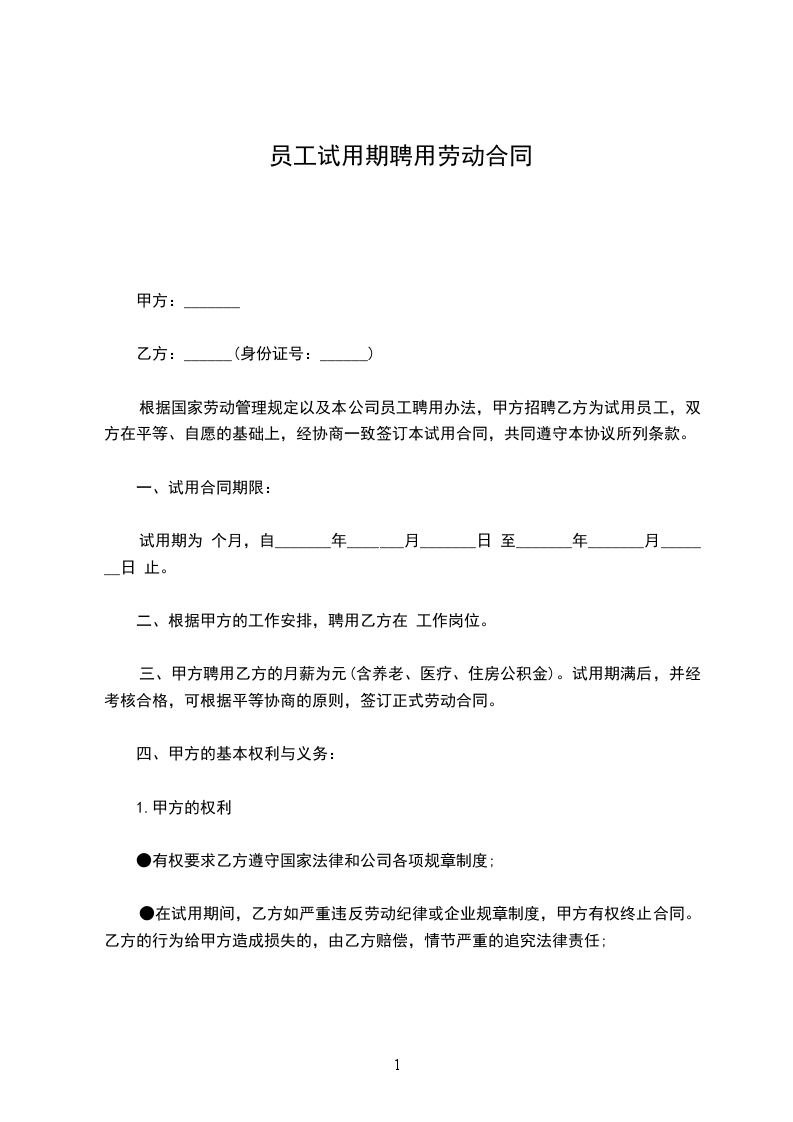 员工试用期聘用劳动合同

甲方：_______

乙方：______（身份证号：______）

根据国家劳动管理规定以及本公司员工聘用办法，甲方招聘乙方为试用员工，双方在平等、自愿的基础上，经协商一致签订本试用合同，共同遵守本协议所列条款。

一、试用合同期限：

试用期为 个月，自_______年_______月_______日 至_______年_______月_______日 止。

二、根据甲方的工作安排，聘用乙方在 工作岗位。

三、甲方聘用乙方的月薪为元（含养老、医疗、住房公积金）。试用期满后，并经考核合格，可根据平等协商的原则，签订正式劳动合同。

四、甲方的基本权利与义务：

1. 甲方的权利

●有权要求乙方遵守国家法律和公司各项规章制度；

●在试用期间，乙方如严重违反劳动纪律或企业规章制度，甲方有权终止合同。乙方的行为给甲方造成损失的，由乙方赔偿，情节严重的追究法律责任；

1